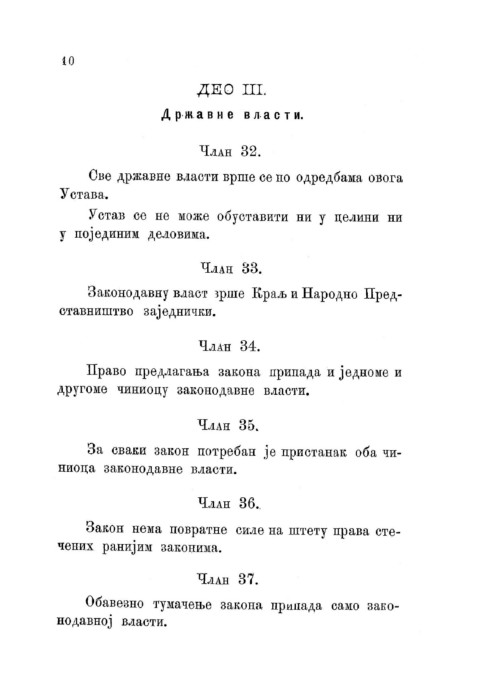 10

ДЕО III.

Државне власти.

Члан 32.

Све државне власти врше се по одредбама овога Устава.

Устав се не може обуставити ни у целини ни у појединим деловима.

Члан 33.

Законодавну власт врше Краљ и Народно Представништво заједнички.

Члан 34.

Право предлагања закона припада и једноме и другоме чиниоцу законодавне власти.

Члан 35.

За сваки закон потребан је пристанак оба чиниоца законодавне власти.

Члан 36.

Закон нема повратне силе на штету права стечених ранијим законима.

Члан 37.

Обавезно тумачење закона припада само законодавној власти.